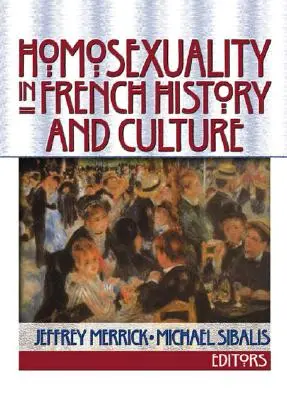 HOMOSEXUALITY IN FRENCH HISTORY AND CULTURE

JEFFREY MERRICK • MICHAEL SIBALIS

EDITORS